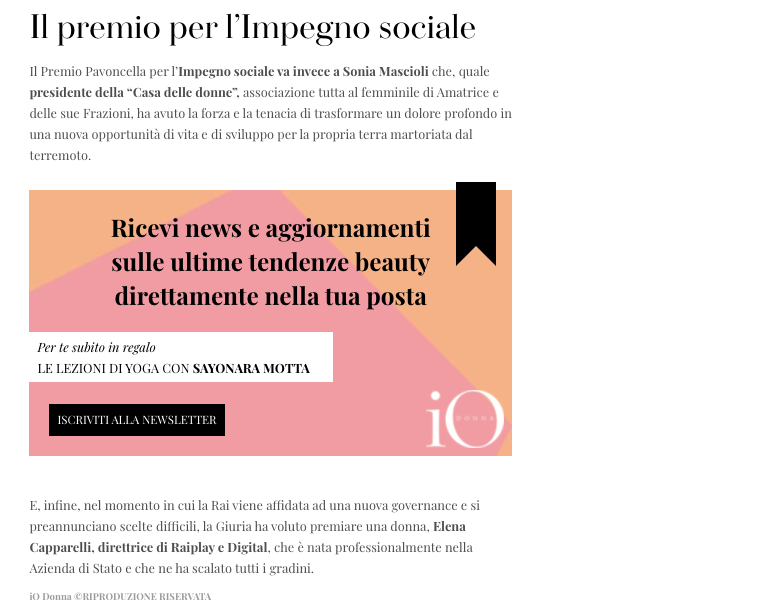 Il premio per l'Impegno sociale

Il Premio Pavoncella per l'Impegno sociale va invece a Sonia Mascioli che, quale presidente della "Casa delle donne", associazione tutta al femminile di Amatrice e delle sue Frazioni, ha avuto la forza e la tenacia di trasformare un dolore profondo in una nuova opportunità di vita e di sviluppo per la propria terra martoriata dal terremoto.

Ricevi news e aggiornamenti sulle ultime tendenze beauty direttamente nella tua posta

Per te subito in regalo
LE LEZIONI DI YOGA CON SAYONARA MOTTA

ISCRIVITI ALLA NEWSLETTER

iO DONNA

E, infine, nel momento in cui la Rai viene affidata ad una nuova governance e si preannunciano scelte difficili, la Giuria ha voluto premiare una donna, Elena Capparelli, direttrice di Raiplay e Digital, che è nata professionalmente nella Azienda di Stato e che ne ha scalato tutti i gradini.

iO Donna ©RIPRODUZIONE RISERVATA